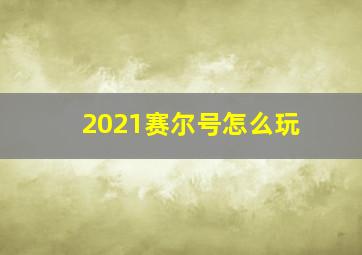 2021赛尔号怎么玩